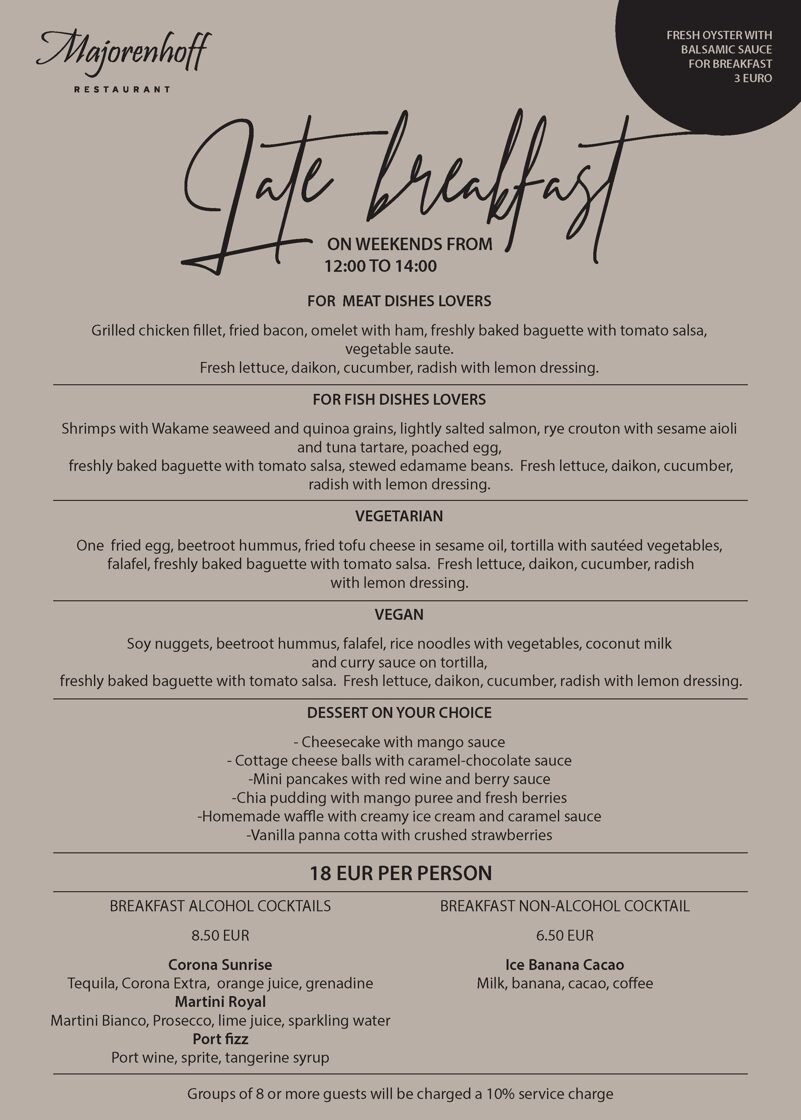 Majorenhoff
RESTAURANT

FRESH OYSTER WITH BALSAMIC SAUCE FOR BREAKFAST
3 EURO

Late breakfast

ON WEEKENDS FROM
12:00 TO 14:00

FOR MEAT DISHES LOVERS

Grilled chicken fillet, fried bacon, omelet with ham, freshly baked baguette with tomato salsa, vegetable saute.
Fresh lettuce, daikon, cucumber, radish with lemon dressing.

FOR FISH DISHES LOVERS

Shrimps with Wakame seaweed and quinoa grains, lightly salted salmon, rye crouton with sesame aioli and tuna tartare, poached egg,
freshly baked baguette with tomato salsa, stewed edamame beans. Fresh lettuce, daikon, cucumber, radish with lemon dressing.

VEGETARIAN

One fried egg, beetroot hummus, fried tofu cheese in sesame oil, tortilla with sautéed vegetables, falafel, freshly baked baguette with tomato salsa. Fresh lettuce, daikon, cucumber, radish with lemon dressing.

VEGAN

Soy nuggets, beetroot hummus, falafel, rice noodles with vegetables, coconut milk and curry sauce on tortilla,
freshly baked baguette with tomato salsa. Fresh lettuce, daikon, cucumber, radish with lemon dressing.

DESSERT ON YOUR CHOICE

- Cheesecake with mango sauce
- Cottage cheese balls with caramel-chocolate sauce
-Mini pancakes with red wine and berry sauce
-Chia pudding with mango puree and fresh berries
-Homemade waffle with creamy ice cream and caramel sauce
-Vanilla panna cotta with crushed strawberries

18 EUR PER PERSON

BREAKFAST ALCOHOL COCKTAILS

8.50 EUR

Corona Sunrise
Tequila, Corona Extra, orange juice, grenadine
Martini Royal
Martini Bianco, Prosecco, lime juice, sparkling water
Port fizz
Port wine, sprite, tangerine syrup

BREAKFAST NON-ALCOHOL COCKTAIL

6.50 EUR

Ice Banana Cacao
Milk, banana, cacao, coffee

Groups of 8 or more guests will be charged a 10% service charge